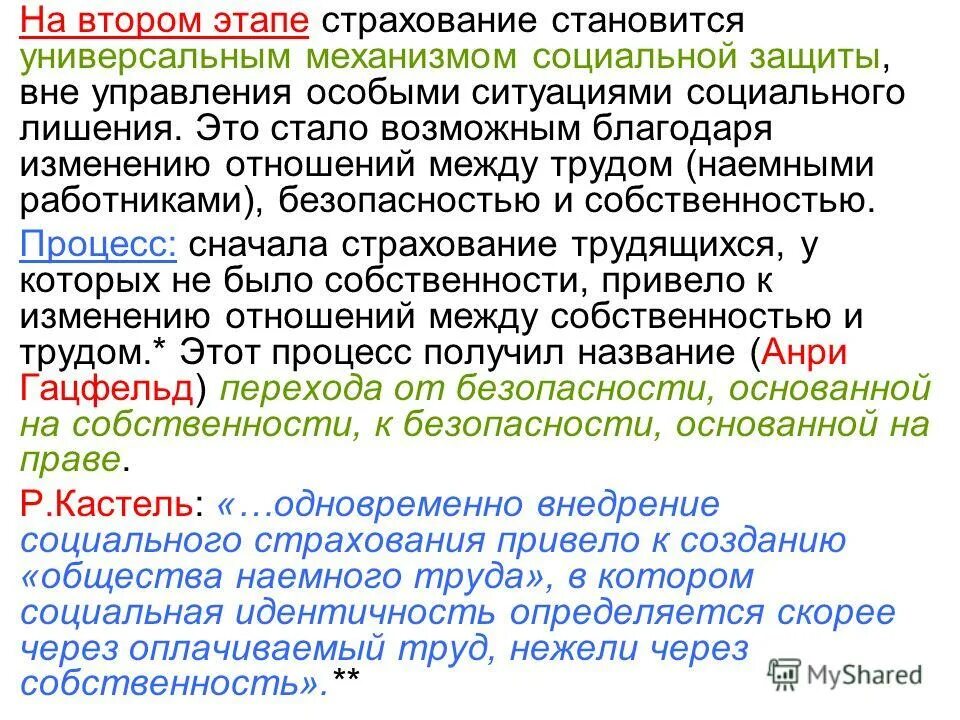 На втором этапе страхование становится универсальным механизмом социальной защиты, вне управления особыми ситуациями социального лишения. Это стало возможным благодаря изменению отношений между трудом (наемными работниками), безопасностью и собственностью.

Процесс: сначала страхование трудящихся, у которых не было собственности, привело к изменению отношений между собственностью и трудом.* Этот процесс получил название (Анри Гацфельд) перехода от безопасности, основанной на собственности, к безопасности, основанной на праве.

Р.Кастель: «…одновременно внедрение социального страхования привело к созданию «общества наемного труда», в котором социальная идентичность определяется скорее через оплачиваемый труд, нежели через собственность».**

MyShared